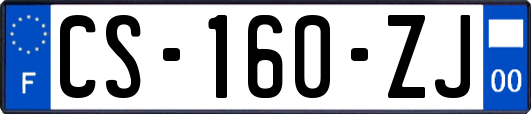 F
CS-160-ZJ
00